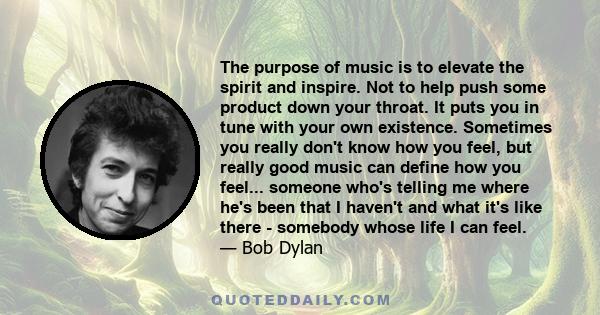 The purpose of music is to elevate the spirit and inspire. Not to help push some product down your throat. It puts you in tune with your own existence. Sometimes you really don't know how you feel, but really good music can define how you feel... someone who's telling me where he's been that I haven't and what it's like there - somebody whose life I can feel.
— Bob Dylan

QUOTEDDAILY.COM